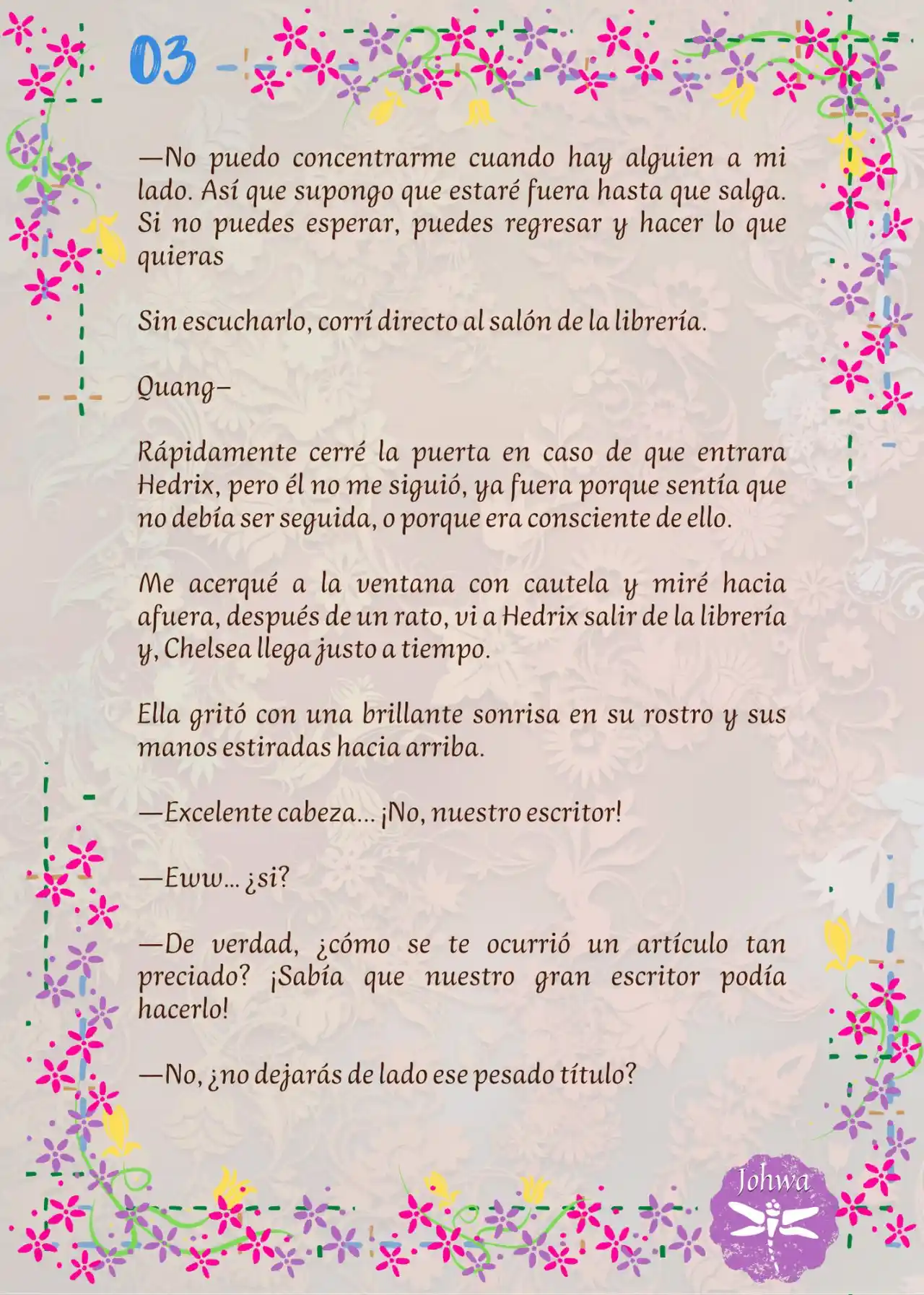 03

—No puedo concentrarme cuando hay alguien a mi lado. Así que supongo que estaré fuera hasta que salga. Si no puedes esperar, puedes regresar y hacer lo que quieras

Sin escucharlo, corrí directo al salón de la librería.

Quang–

Rápidamente cerré la puerta en caso de que entrara Hedrix, pero él no me siguió, ya fuera porque sentía que no debía ser seguida, o porque era consciente de ello.

Me acerqué a la ventana con cautela y miré hacia afuera, después de un rato, vi a Hedrix salir de la librería y, Chelsea llega justo a tiempo.

Ella gritó con una brillante sonrisa en su rostro y sus manos estiradas hacia arriba.

—Excelente cabeza... ¡No, nuestro escritor!

—Eww... ¿si?

—De verdad, ¿cómo se te ocurrió un artículo tan preciado? ¡Sabía que nuestro gran escritor podía hacerlo!

—No, ¿no dejarás de lado ese pesado título?

Johwa